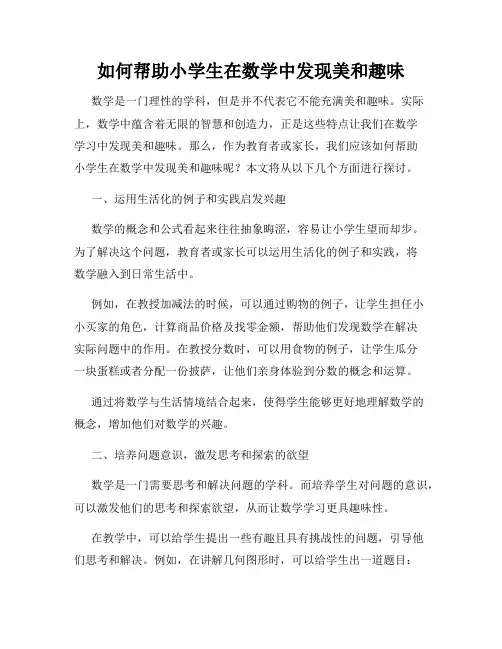 如何帮助小学生在数学中发现美和趣味

数学是一门理性的学科，但是并不代表它不能充满美和趣味。实际上，数学中蕴含着无限的智慧和创造力，正是这些特点让我们在数学学习中发现美和趣味。那么，作为教育者或家长，我们应该如何帮助小学生在数学中发现美和趣味呢？本文将从以下几个方面进行探讨。

一、运用生活化的例子和实践启发兴趣

数学的概念和公式看起来往往抽象晦涩，容易让小学生望而却步。为了解决这个问题，教育者或家长可以运用生活化的例子和实践，将数学融入到日常生活中。

例如，在教授加减法的时候，可以通过购物的例子，让学生担任小小买家的角色，计算商品价格及找零金额，帮助他们发现数学在解决实际问题中的作用。在教授分数时，可以用食物的例子，让学生瓜分一块蛋糕或者分配一份披萨，让他们亲身体验到分数的概念和运算。

通过将数学与生活情境结合起来，使得学生能够更好地理解数学的概念，增加他们对数学的兴趣。

二、培养问题意识，激发思考和探索的欲望

数学是一门需要思考和解决问题的学科。而培养学生对问题的意识，可以激发他们的思考和探索欲望，从而让数学学习更具趣味性。

在教学中，可以给学生提出一些有趣且具有挑战性的问题，引导他们思考和解决。例如，在讲解几何图形时，可以给学生出一道题目：